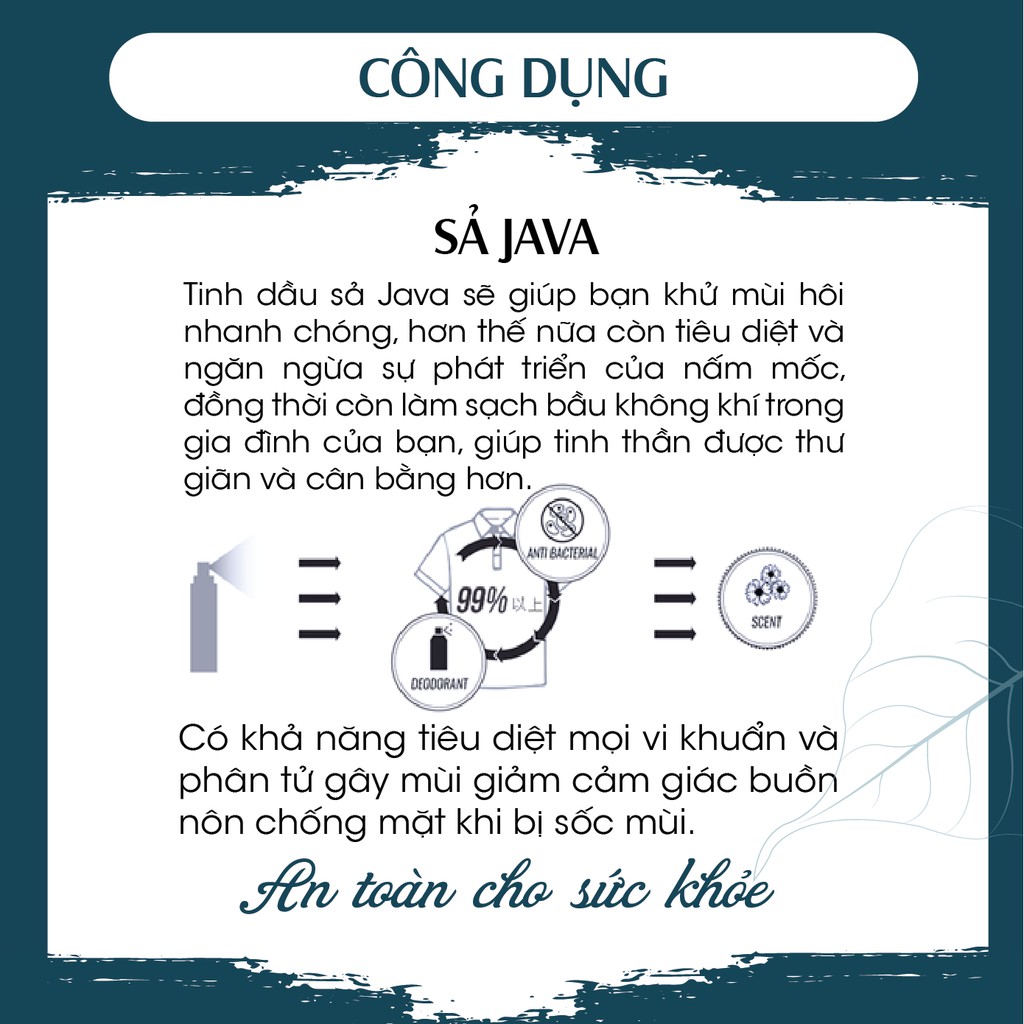 CÔNG DỤNG

SẢ JAVA

Tinh dầu sả Java sẽ giúp bạn khử mùi hôi nhanh chóng, hơn thế nữa còn tiêu diệt và ngăn ngừa sự phát triển của nấm mốc, đồng thời còn làm sạch bầu không khí trong gia đình của bạn, giúp tinh thần được thư giãn và cân bằng hơn.

ANTI BACTERIAL

99% 以上

DEODORANT

SCENT

Có khả năng tiêu diệt mọi vi khuẩn và phân tử gây mùi giảm cảm giác buồn nôn chống mặt khi bị sốc mùi.

An toàn cho sức khỏe